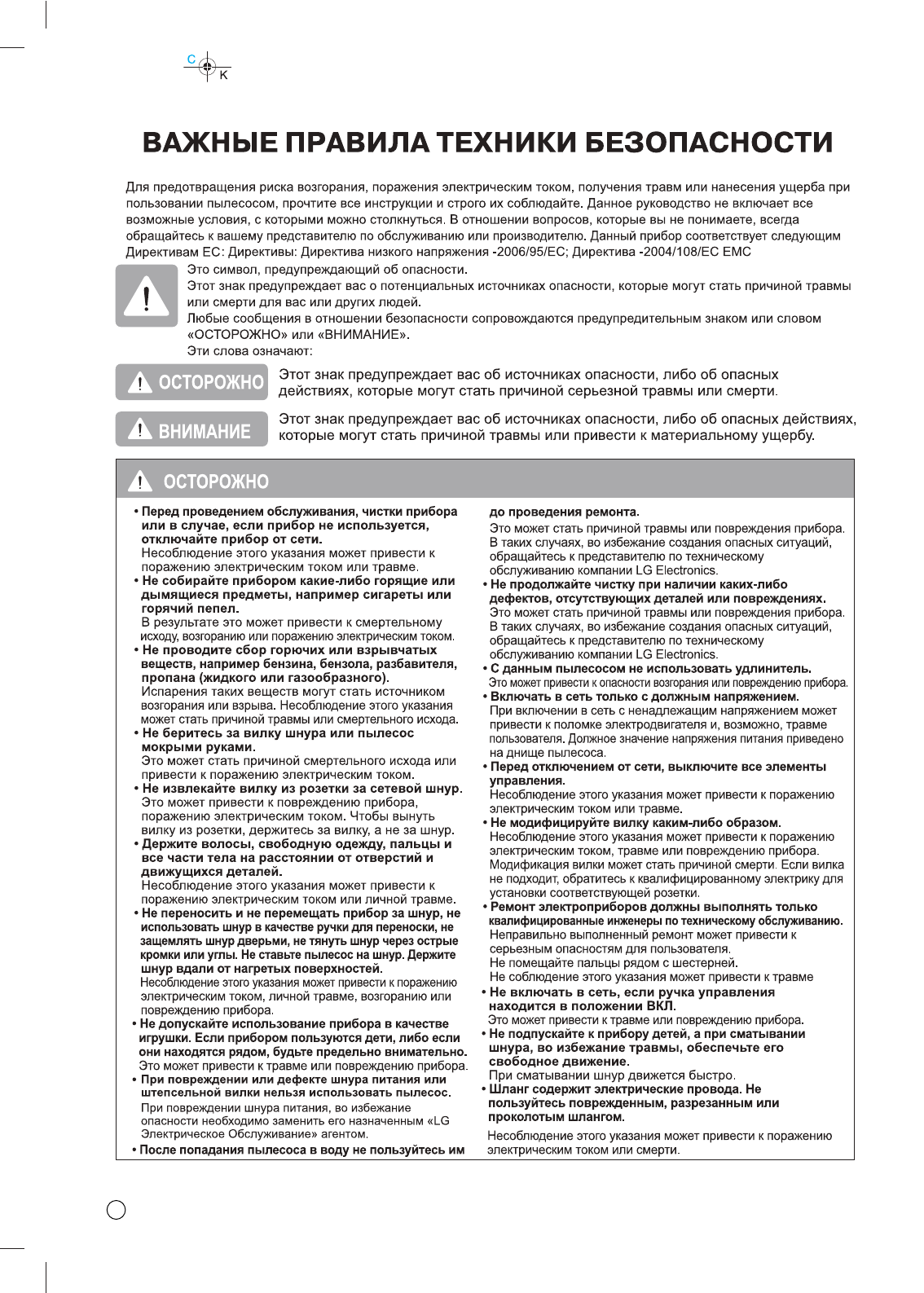 C
K

ВАЖНЫЕ ПРАВИЛА ТЕХНИКИ БЕЗОПАСНОСТИ

Для предотвращения риска возгорания, поражения электрическим током, получения травм или нанесения ущерба при пользовании пылесосом, прочтите все инструкции и строго их соблюдайте. Данное руководство не включает все возможные условия, с которыми можно столкнуться. В отношении вопросов, которые вы не понимаете, всегда обращайтесь к вашему представителю по обслуживанию или производителю. Данный прибор соответствует следующим Директивам ЕС: Директивы: Директива низкого напряжения -2006/95/EC; Директива -2004/108/EC EMC

Это символ, предупреждающий об опасности.
Этот знак предупреждает вас о потенциальных источниках опасности, которые могут стать причиной травмы или смерти для вас или других людей.
Любые сообщения в отношении безопасности сопровождаются предупредительным знаком или словом «ОСТОРОЖНО» или «ВНИМАНИЕ».
Эти слова означают:

ОСТОРОЖНО Этот знак предупреждает вас об источниках опасности, либо об опасных действиях, которые могут стать причиной серьезной травмы или смерти.

ВНИМАНИЕ Этот знак предупреждает вас об источниках опасности, либо об опасных действиях, которые могут стать причиной травмы или привести к материальному ущербу.

ОСТОРОЖНО

• Перед проведением обслуживания, чистки прибора или в случае, если прибор не используется, отключайте прибор от сети.
Несоблюдение этого указания может привести к поражению электрическим током или травме.
• Не собирайте прибором какие-либо горящие или дымящиеся предметы, например сигареты или горячий пепел.
В результате это может привести к смертельному исходу, возгоранию или поражению электрическим током.
• Не проводите сбор горючих или взрывчатых веществ, например бензина, бензола, разбавителя, пропана (жидкого или газообразного).
Испарения таких веществ могут стать источником возгорания или взрыва. Несоблюдение этого указания может стать причиной травмы или смертельного исхода.
• Не беритесь за вилку шнура или пылесос мокрыми руками.
Это может стать причиной смертельного исхода или привести к поражению электрическим током.
• Не извлекайте вилку из розетки за сетевой шнур.
Это может привести к повреждению прибора, поражению электрическим током. Чтобы вынуть вилку из розетки, держитесь за вилку, а не за шнур.
• Держите волосы, свободную одежду, пальцы и все части тела на расстоянии от отверстий и движущихся деталей.
Несоблюдение этого указания может привести к поражению электрическим током или личной травме.
• Не переносить и не перемещать прибор за шнур, не использовать шнур в качестве ручки для переноски, не защемлять шнур дверьми, не тянуть шнур через острые кромки или углы. Не ставьте пылесос на шнур. Держите шнур вдали от нагретых поверхностей.
Несоблюдение этого указания может привести к поражению электрическим током, личной травме, возгоранию или повреждению прибора.
• Не допускайте использование прибора в качестве игрушки. Если прибором пользуются дети, либо если они находятся рядом, будьте предельно внимательно.
Это может привести к травме или повреждению прибора.
• При повреждении или дефекте шнура питания или штепсельной вилки нельзя использовать пылесос.
При повреждении шнура питания, во избежание опасности необходимо заменить его назначенным «LG Электрическое Обслуживание» агентом.
• После попадания пылесоса в воду не пользуйтесь им до проведения ремонта.
Это может стать причиной травмы или повреждения прибора. В таких случаях, во избежание создания опасных ситуаций, обращайтесь к представителю по техническому обслуживанию компании LG Electronics.
• Не продолжайте чистку при наличии каких-либо дефектов, отсутствующих деталей или повреждениях.
Это может стать причиной травмы или повреждения прибора. В таких случаях, во избежание создания опасных ситуаций, обращайтесь к представителю по техническому обслуживанию компании LG Electronics.
• С данным пылесосом не использовать удлинитель.
Это может привести к опасности возгорания или повреждению прибора.
• Включать в сеть только с должным напряжением.
При включении в сеть с ненадлежащим напряжением может привести к поломке электродвигателя и, возможно, травме пользователя. Должное значение напряжения питания приведено на днище пылесоса.
• Перед отключением от сети, выключите все элементы управления.
Несоблюдение этого указания может привести к поражению электрическим током или травме.
• Не модифицируйте вилку каким-либо образом.
Несоблюдение этого указания может привести к поражению электрическим током, травме или повреждению прибора. Модификация вилки может стать причиной смерти. Если вилка не подходит, обратитесь к квалифицированному электрику для установки соответствующей розетки.
• Ремонт электроприборов должны выполнять только квалифицированные инженеры по техническому обслуживанию.
Неправильно выполненный ремонт может привести к серьезным опасностям для пользователя.
Не помещайте пальцы рядом с шестерней.
Не соблюдение этого указания может привести к травме
• Не включать в сеть, если ручка управления находится в положении ВКЛ.
Это может привести к травме или повреждению прибора.
• Не подпускайте к прибору детей, а при сматывании шнура, во избежание травмы, обеспечьте его свободное движение.
При сматывании шнур движется быстро.
• Шланг содержит электрические провода. Не пользуйтесь поврежденным, разрезанным или проколотым шлангом.
Несоблюдение этого указания может привести к поражению электрическим током или смерти.